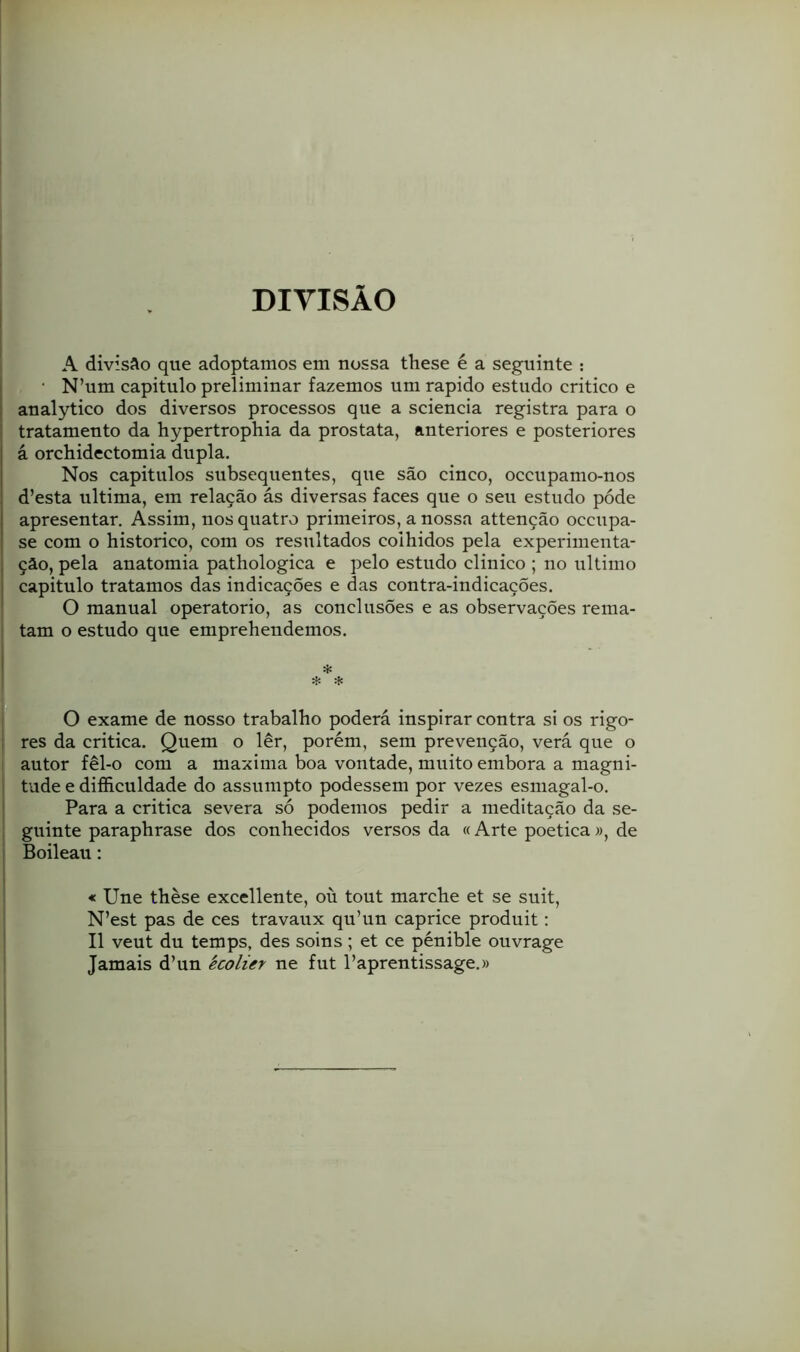 DIVISÃO

A divisão que adoptamos em nossa these é a seguinte :
N'um capitulo preliminar fazemos um rapido estudo critico e analytico dos diversos processos que a sciencia registra para o tratamento da hypertrophia da prostata, anteriores e posteriores á orchidectomia dupla.

Nos capitulos subsequentes, que são cinco, occupamo-nos d'esta ultima, em relação ás diversas faces que o seu estudo póde apresentar. Assim, nos quatro primeiros, a nossa attenção occupa-se com o historico, com os resultados colhidos pela experimentação, pela anatomia pathologica e pelo estudo clinico ; no ultimo capitulo tratamos das indicações e das contra-indicações.

O manual operatorio, as conclusões e as observações rematam o estudo que emprehendemos.

*
* *

O exame de nosso trabalho poderá inspirar contra si os rigores da critica. Quem o lêr, porém, sem prevenção, verá que o autor fêl-o com a maxima boa vontade, muito embora a magnitude e difficuldade do assumpto podessem por vezes esmagal-o.

Para a critica severa só podemos pedir a meditação da seguinte paraphrase dos conhecidos versos da « Arte poetica », de Boileau :

« Une thèse excellente, où tout marche et se suit,
N'est pas de ces travaux qu'un caprice produit :
Il veut du temps, des soins ; et ce pénible ouvrage
Jamais d'un écolier ne fut l'aprentissage.»